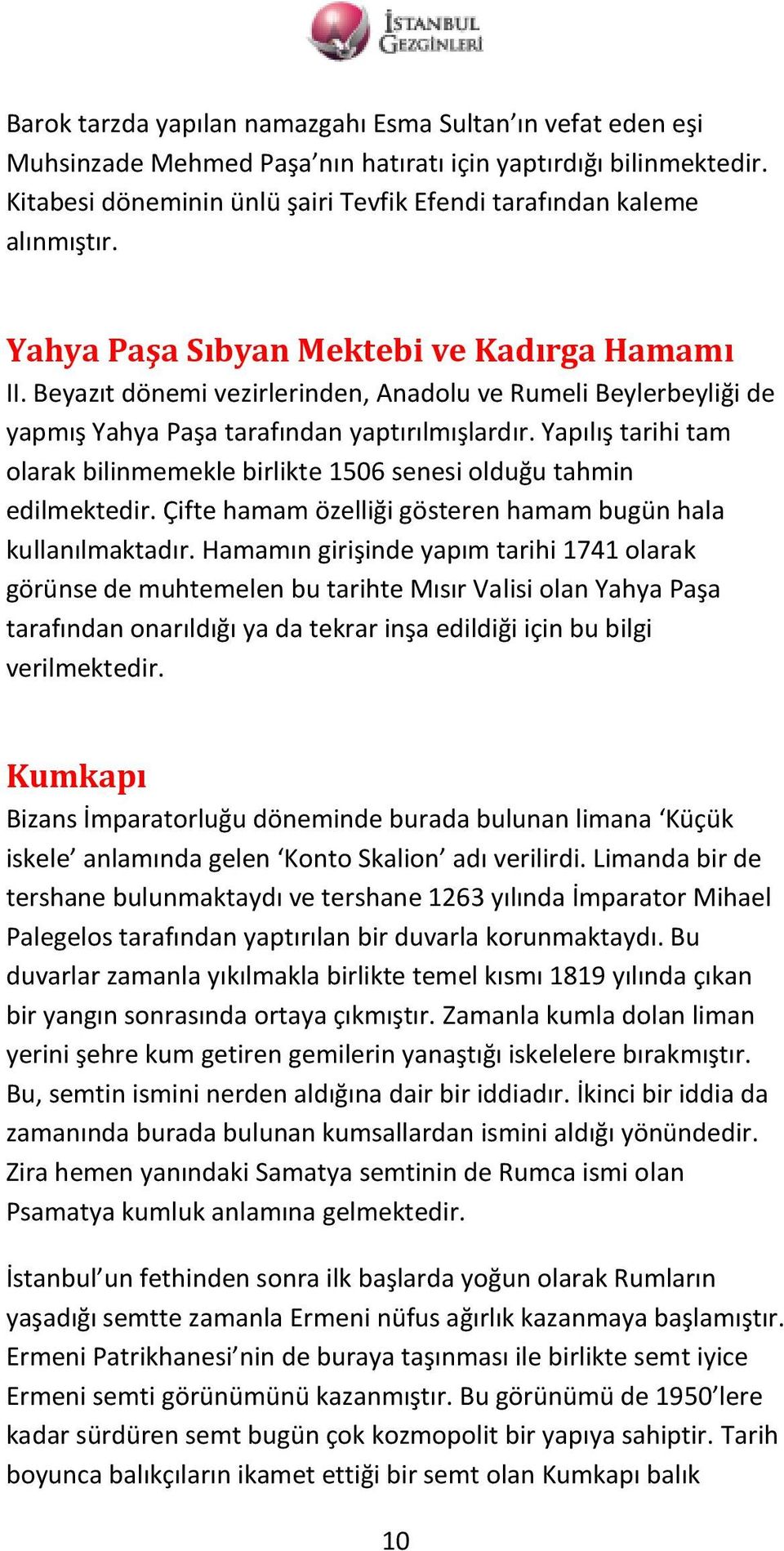 İSTANBUL GEZGİNLERİ

Barok tarzda yapılan namazgahı Esma Sultan'ın vefat eden eşi Muhsinzade Mehmed Paşa'nın hatıratı için yaptırdığı bilinmektedir. Kitabesi döneminin ünlü şairi Tevfik Efendi tarafından kaleme alınmıştır.

Yahya Paşa Sıbyan Mektebi ve Kadırga Hamamı
II. Beyazıt dönemi vezirlerinden, Anadolu ve Rumeli Beylerbeyliği de yapmış Yahya Paşa tarafından yaptırılmışlardır. Yapılış tarihi tam olarak bilinmemekle birlikte 1506 senesi olduğu tahmin edilmektedir. Çifte hamam özelliği gösteren hamam bugün hala kullanılmaktadır. Hamamın girişinde yapım tarihi 1741 olarak görünse de muhtemelen bu tarihte Mısır Valisi olan Yahya Paşa tarafından onarıldığı ya da tekrar inşa edildiği için bu bilgi verilmektedir.

Kumkapı
Bizans İmparatorluğu döneminde burada bulunan limana 'Küçük iskele' anlamında gelen 'Konto Skalion' adı verilirdi. Limanda bir de tershane bulunmaktaydı ve tershane 1263 yılında İmparator Mihael Palegelos tarafından yaptırılan bir duvarla korunmaktaydı. Bu duvarlar zamanla yıkılmakla birlikte temel kısmı 1819 yılında çıkan bir yangın sonrasında ortaya çıkmıştır. Zamanla kumla dolan liman yerini şehre kum getiren gemilerin yanaştığı iskelelere bırakmıştır. Bu, semtin ismini nerden aldığına dair bir iddiadır. İkinci bir iddia da zamanında burada bulunan kumsallardan ismini aldığı yönündedir. Zira hemen yanındaki Samatya semtinin de Rumca ismi olan Psamatya kumluk anlamına gelmektedir.

İstanbul'un fethinden sonra ilk başlarda yoğun olarak Rumların yaşadığı semtte zamanla Ermeni nüfus ağırlık kazanmaya başlamıştır. Ermeni Patrikhanesi'nin de buraya taşınması ile birlikte semt iyice Ermeni semti görünümünü kazanmıştır. Bu görünümü de 1950'lere kadar sürdüren semt bugün çok kozmopolit bir yapıya sahiptir. Tarih boyunca balıkçıların ikamet ettiği bir semt olan Kumkapı balık

10